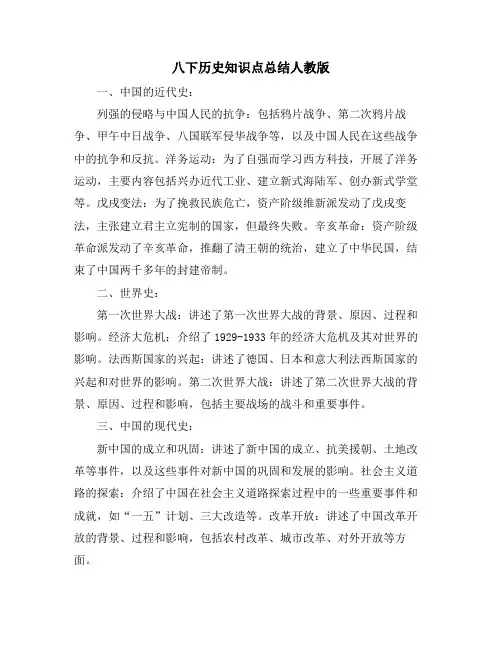 八下历史知识点总结人教版

一、中国的近代史：

列强的侵略与中国人民的抗争：包括鸦片战争、第二次鸦片战争、甲午中日战争、八国联军侵华战争等，以及中国人民在这些战争中的抗争和反抗。洋务运动：为了自强而学习西方科技，开展了洋务运动，主要内容包括兴办近代工业、建立新式海陆军、创办新式学堂等。戊戌变法：为了挽救民族危亡，资产阶级维新派发动了戊戌变法，主张建立君主立宪制的国家，但最终失败。辛亥革命：资产阶级革命派发动了辛亥革命，推翻了清王朝的统治，建立了中华民国，结束了中国两千多年的封建帝制。

二、世界史：

第一次世界大战：讲述了第一次世界大战的背景、原因、过程和影响。经济大危机：介绍了1929-1933年的经济大危机及其对世界的影响。法西斯国家的兴起：讲述了德国、日本和意大利法西斯国家的兴起和对世界的影响。第二次世界大战：讲述了第二次世界大战的背景、原因、过程和影响，包括主要战场的战斗和重要事件。

三、中国的现代史：

新中国的成立和巩固：讲述了新中国的成立、抗美援朝、土地改革等事件，以及这些事件对新中国的巩固和发展的影响。社会主义道路的探索：介绍了中国在社会主义道路探索过程中的一些重要事件和成就，如“一五”计划、三大改造等。改革开放：讲述了中国改革开放的背景、过程和影响，包括农村改革、城市改革、对外开放等方面。